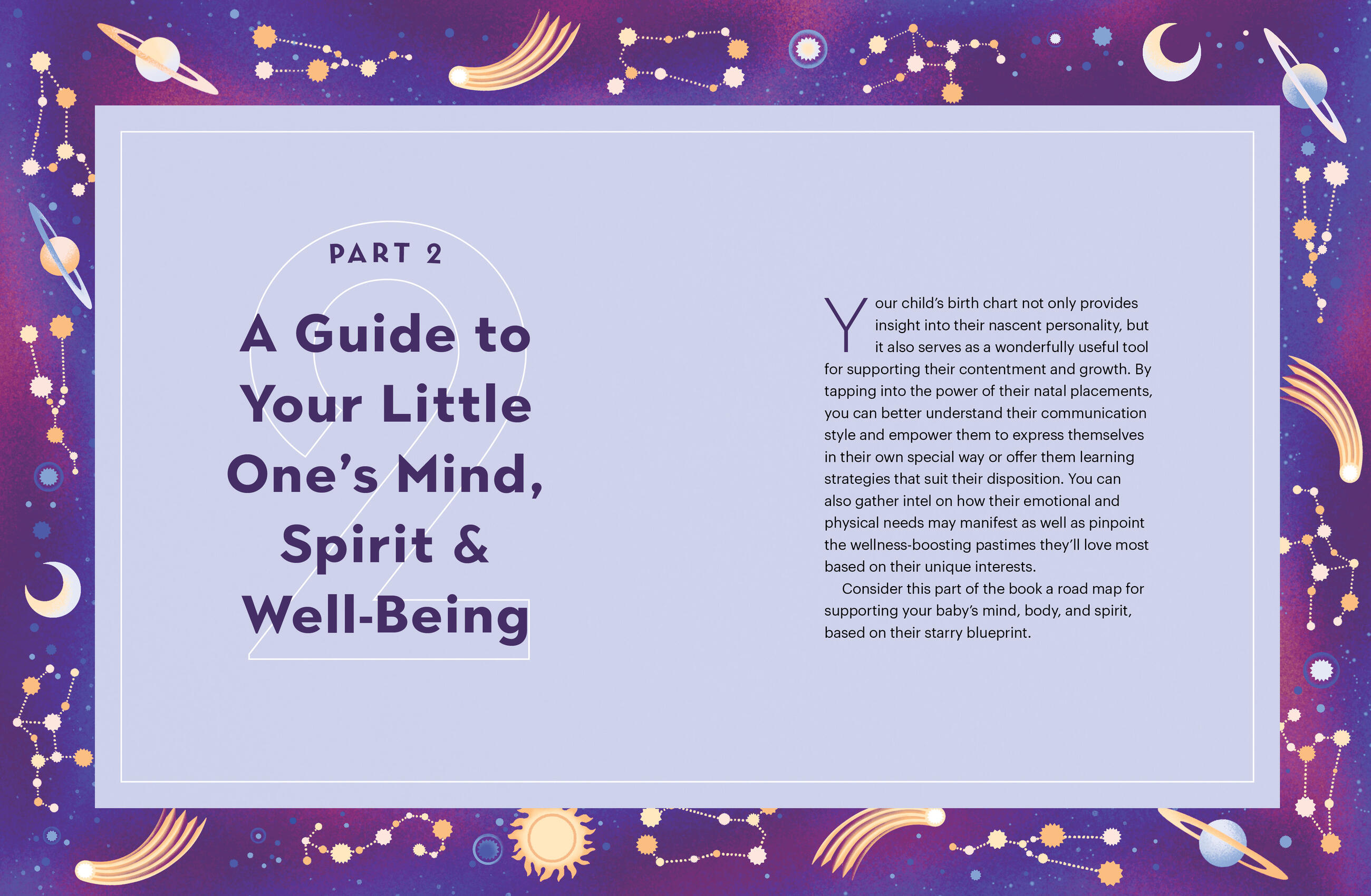 PART 2

A Guide to Your Little One's Mind, Spirit & Well-Being

Your child's birth chart not only provides insight into their nascent personality, but it also serves as a wonderfully useful tool for supporting their contentment and growth. By tapping into the power of their natal placements, you can better understand their communication style and empower them to express themselves in their own special way or offer them learning strategies that suit their disposition. You can also gather intel on how their emotional and physical needs may manifest as well as pinpoint the wellness-boosting pastimes they'll love most based on their unique interests.

Consider this part of the book a road map for supporting your baby's mind, body, and spirit, based on their starry blueprint.